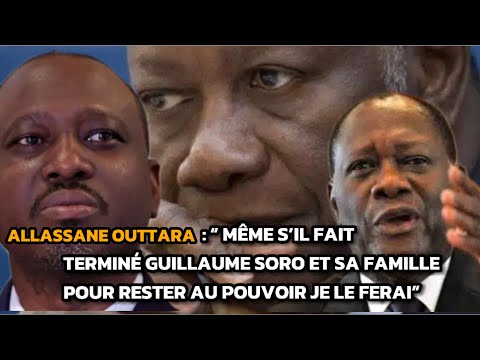 ALLASSANE OUTTARA : " MÊME S'IL FAIT TERMINÉ GUILLAUME SORO ET SA FAMILLE POUR RESTER AU POUVOIR JE LE FERAI"